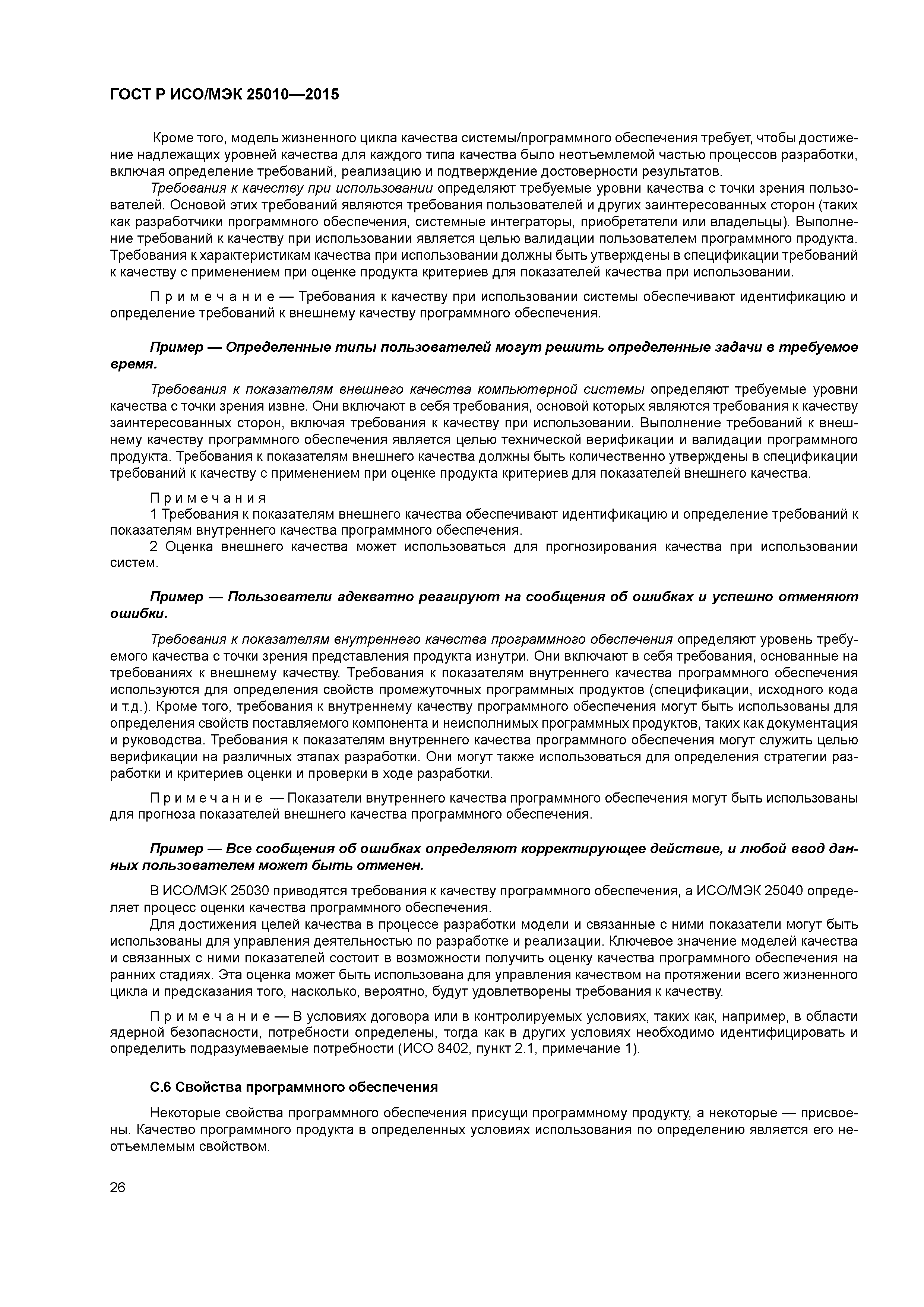 ГОСТ Р ИСО/МЭК 25010—2015

Кроме того, модель жизненного цикла качества системы/программного обеспечения требует, чтобы достижение надлежащих уровней качества для каждого типа качества было неотъемлемой частью процессов разработки, включая определение требований, реализацию и подтверждение достоверности результатов.

Требования к качеству при использовании определяют требуемые уровни качества с точки зрения пользователей. Основой этих требований являются требования пользователей и других заинтересованных сторон (таких как разработчики программного обеспечения, системные интеграторы, приобретатели или владельцы). Выполнение требований к качеству при использовании является целью валидации пользователем программного продукта. Требования к характеристикам качества при использовании должны быть утверждены в спецификации требований к качеству с применением при оценке продукта критериев для показателей качества при использовании.

Примечание — Требования к качеству при использовании системы обеспечивают идентификацию и определение требований к внешнему качеству программного обеспечения.

Пример — Определенные типы пользователей могут решить определенные задачи в требуемое время.

Требования к показателям внешнего качества компьютерной системы определяют требуемые уровни качества с точки зрения извне. Они включают в себя требования, основой которых являются требования к качеству заинтересованных сторон, включая требования к качеству при использовании. Выполнение требований к внешнему качеству программного обеспечения является целью технической верификации и валидации программного продукта. Требования к показателям внешнего качества должны быть количественно утверждены в спецификации требований к качеству с применением при оценке продукта критериев для показателей внешнего качества.

Примечания
1 Требования к показателям внешнего качества обеспечивают идентификацию и определение требований к показателям внутреннего качества программного обеспечения.
2 Оценка внешнего качества может использоваться для прогнозирования качества при использовании систем.

Пример — Пользователи адекватно реагируют на сообщения об ошибках и успешно отменяют ошибки.

Требования к показателям внутреннего качества программного обеспечения определяют уровень требуемого качества с точки зрения представления продукта изнутри. Они включают в себя требования, основанные на требованиях к внешнему качеству. Требования к показателям внутреннего качества программного обеспечения используются для определения свойств промежуточных программных продуктов (спецификации, исходного кода и т.д.). Кроме того, требования к внутреннему качеству программного обеспечения могут быть использованы для определения свойств поставляемого компонента и неисполнимых программных продуктов, таких как документация и руководства. Требования к показателям внутреннего качества программного обеспечения могут служить целью верификации на различных этапах разработки. Они могут также использоваться для определения стратегии разработки и критериев оценки и проверки в ходе разработки.

Примечание — Показатели внутреннего качества программного обеспечения могут быть использованы для прогноза показателей внешнего качества программного обеспечения.

Пример — Все сообщения об ошибках определяют корректирующее действие, и любой ввод данных пользователем может быть отменен.

В ИСО/МЭК 25030 приводятся требования к качеству программного обеспечения, а ИСО/МЭК 25040 определяет процесс оценки качества программного обеспечения.

Для достижения целей качества в процессе разработки модели и связанные с ними показатели могут быть использованы для управления деятельностью по разработке и реализации. Ключевое значение моделей качества и связанных с ними показателей состоит в возможности получить оценку качества программного обеспечения на ранних стадиях. Эта оценка может быть использована для управления качеством на протяжении всего жизненного цикла и предсказания того, насколько, вероятно, будут удовлетворены требования к качеству.

Примечание — В условиях договора или в контролируемых условиях, таких как, например, в области ядерной безопасности, потребности определены, тогда как в других условиях необходимо идентифицировать и определить подразумеваемые потребности (ИСО 8402, пункт 2.1, примечание 1).

С.6 Свойства программного обеспечения

Некоторые свойства программного обеспечения присущи программному продукту, а некоторые — присвоены. Качество программного продукта в определенных условиях использования по определению является его неотъемлемым свойством.

26